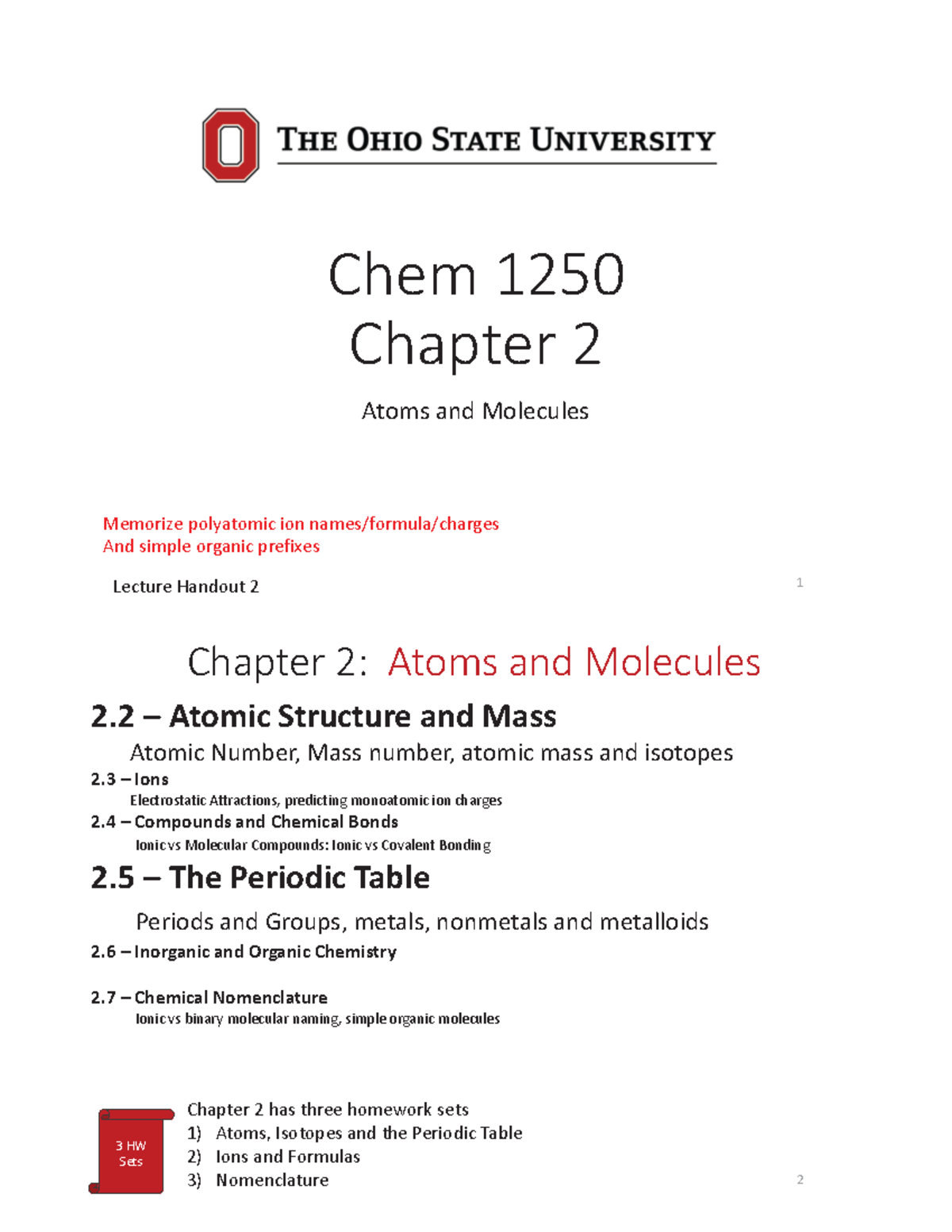 THE OHIO STATE UNIVERSITY

Chem 1250
Chapter 2

Atoms and Molecules

Memorize polyatomic ion names/formula/charges
And simple organic prefixes

Lecture Handout 2

1

Chapter 2: Atoms and Molecules

2.2 – Atomic Structure and Mass

Atomic Number, Mass number, atomic mass and isotopes

2.3 – Ions

Electrostatic Attractions, predicting monoatomic ion charges

2.4 – Compounds and Chemical Bonds

Ionic vs Molecular Compounds: Ionic vs Covalent Bonding

2.5 – The Periodic Table

Periods and Groups, metals, nonmetals and metalloids

2.6 – Inorganic and Organic Chemistry

2.7 – Chemical Nomenclature

Ionic vs binary molecular naming, simple organic molecules

3 HW Sets

Chapter 2 has three homework sets
1) Atoms, Isotopes and the Periodic Table
2) Ions and Formulas
3) Nomenclature

2